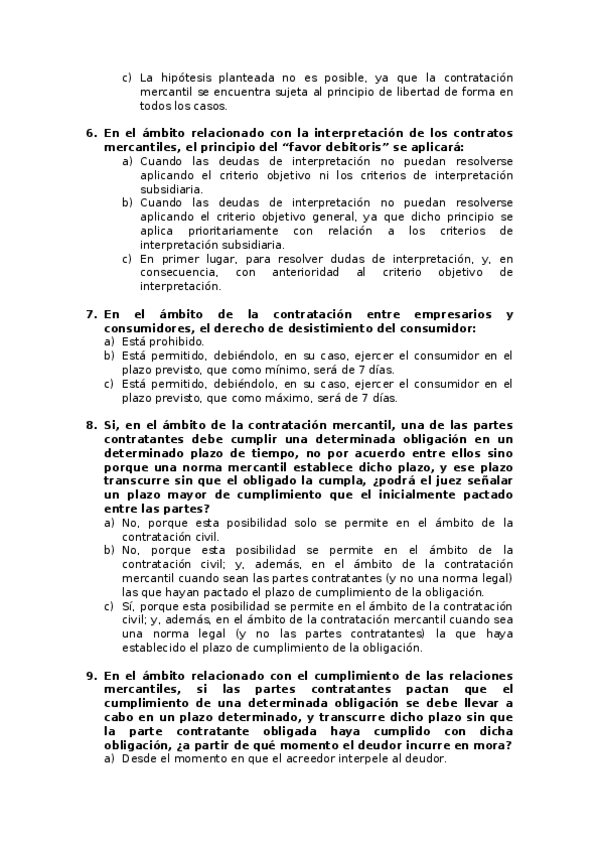 c) La hipótesis planteada no es posible, ya que la contratación mercantil se encuentra sujeta al principio de libertad de forma en todos los casos.

6. En el ámbito relacionado con la interpretación de los contratos mercantiles, el principio del "favor debitoris" se aplicará:
a) Cuando las deudas de interpretación no puedan resolverse aplicando el criterio objetivo ni los criterios de interpretación subsidiaria.
b) Cuando las deudas de interpretación no puedan resolverse aplicando el criterio objetivo general, ya que dicho principio se aplica prioritariamente con relación a los criterios de interpretación subsidiaria.
c) En primer lugar, para resolver dudas de interpretación, y, en consecuencia, con anterioridad al criterio objetivo de interpretación.

7. En el ámbito de la contratación entre empresarios y consumidores, el derecho de desistimiento del consumidor:
a) Está prohibido.
b) Está permitido, debiéndolo, en su caso, ejercer el consumidor en el plazo previsto, que como mínimo, será de 7 días.
c) Está permitido, debiéndolo, en su caso, ejercer el consumidor en el plazo previsto, que como máximo, será de 7 días.

8. Si, en el ámbito de la contratación mercantil, una de las partes contratantes debe cumplir una determinada obligación en un determinado plazo de tiempo, no por acuerdo entre ellos sino porque una norma mercantil establece dicho plazo, y ese plazo transcurre sin que el obligado la cumpla, ¿podrá el juez señalar un plazo mayor de cumplimiento que el inicialmente pactado entre las partes?
a) No, porque esta posibilidad solo se permite en el ámbito de la contratación civil.
b) No, porque esta posibilidad se permite en el ámbito de la contratación civil; y, además, en el ámbito de la contratación mercantil cuando sean las partes contratantes (y no una norma legal) las que hayan pactado el plazo de cumplimiento de la obligación.
c) Sí, porque esta posibilidad se permite en el ámbito de la contratación civil; y, además, en el ámbito de la contratación mercantil cuando sea una norma legal (y no las partes contratantes) la que haya establecido el plazo de cumplimiento de la obligación.

9. En el ámbito relacionado con el cumplimiento de las relaciones mercantiles, si las partes contratantes pactan que el cumplimiento de una determinada obligación se debe llevar a cabo en un plazo determinado, y transcurre dicho plazo sin que la parte contratante obligada haya cumplido con dicha obligación, ¿a partir de qué momento el deudor incurre en mora?
a) Desde el momento en que el acreedor interpele al deudor.